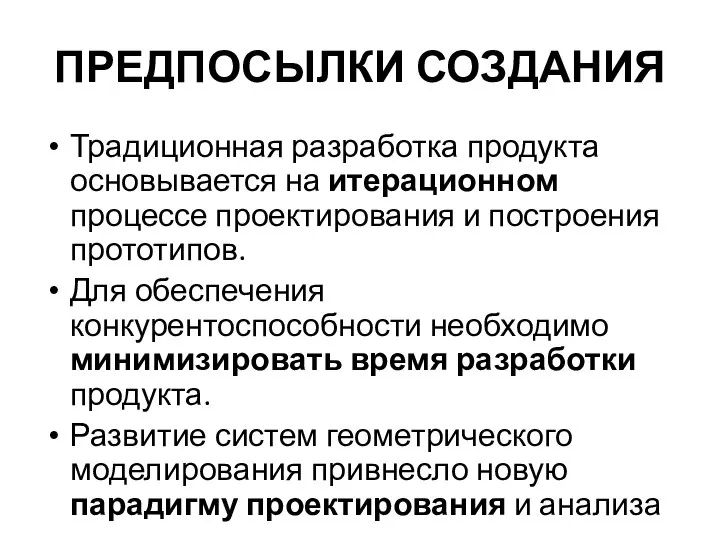 ПРЕДПОСЫЛКИ СОЗДАНИЯ

• Традиционная разработка продукта основывается на итерационном процессе проектирования и построения прототипов.

• Для обеспечения конкурентоспособности необходимо минимизировать время разработки продукта.

• Развитие систем геометрического моделирования привнесло новую парадигму проектирования и анализа